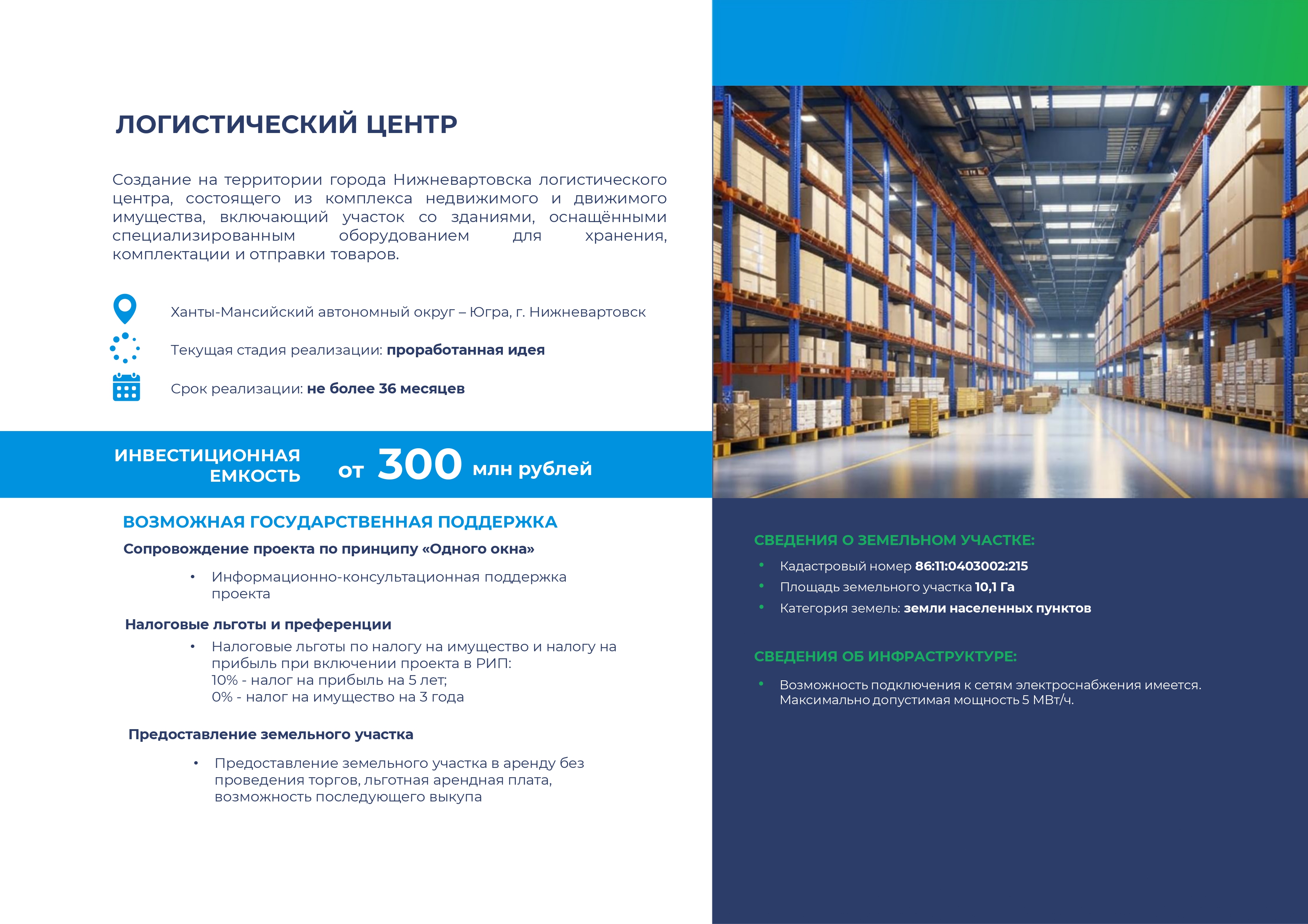 ЛОГИСТИЧЕСКИЙ ЦЕНТР

Создание на территории города Нижневартовска логистического центра, состоящего из комплекса недвижимого и движимого имущества, включающий участок со зданиями, оснащёнными специализированным оборудованием для хранения, комплектации и отправки товаров.

Ханты-Мансийский автономный округ – Югра, г. Нижневартовск

Текущая стадия реализации: проработанная идея

Срок реализации: не более 36 месяцев

ИНВЕСТИЦИОННАЯ ЕМКОСТЬ от 300 млн рублей

ВОЗМОЖНАЯ ГОСУДАРСТВЕННАЯ ПОДДЕРЖКА

Сопровождение проекта по принципу «Одного окна»

• Информационно-консультационная поддержка проекта

Налоговые льготы и преференции

• Налоговые льготы по налогу на имущество и налогу на прибыль при включении проекта в РИП:
10% - налог на прибыль на 5 лет;
0% - налог на имущество на 3 года

Предоставление земельного участка

• Предоставление земельного участка в аренду без проведения торгов, льготная арендная плата, возможность последующего выкупа

СВЕДЕНИЯ О ЗЕМЕЛЬНОМ УЧАСТКЕ:

• Кадастровый номер 86:11:0403002:215
• Площадь земельного участка 10,1 Га
• Категория земель: земли населенных пунктов

СВЕДЕНИЯ ОБ ИНФРАСТРУКТУРЕ:

• Возможность подключения к сетям электроснабжения имеется. Максимально допустимая мощность 5 МВт/ч.